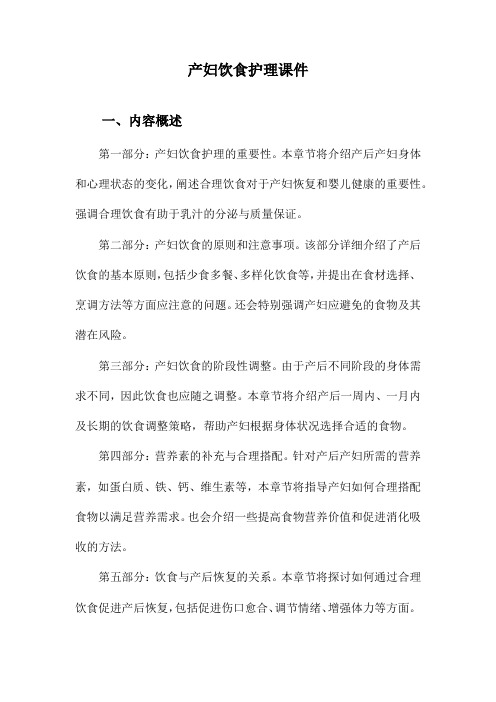 产妇饮食护理课件

一、内容概述

第一部分：产妇饮食护理的重要性。本章节将介绍产后产妇身体和心理状态的变化，阐述合理饮食对于产妇恢复和婴儿健康的重要性。强调合理饮食有助于乳汁的分泌与质量保证。

第二部分：产妇饮食的原则和注意事项。该部分详细介绍了产后饮食的基本原则，包括少食多餐、多样化饮食等，并提出在食材选择、烹调方法等方面应注意的问题。还会特别强调产妇应避免的食物及其潜在风险。

第三部分：产妇饮食的阶段性调整。由于产后不同阶段的身体需求不同，因此饮食也应随之调整。本章节将介绍产后一周内、一月内及长期的饮食调整策略，帮助产妇根据身体状况选择合适的食物。

第四部分：营养素的补充与合理搭配。针对产后产妇所需的营养素，如蛋白质、铁、钙、维生素等，本章节将指导产妇如何合理搭配食物以满足营养需求。也会介绍一些提高食物营养价值和促进消化吸收的方法。

第五部分：饮食与产后恢复的关系。本章节将探讨如何通过合理饮食促进产后恢复，包括促进伤口愈合、调节情绪、增强体力等方面。